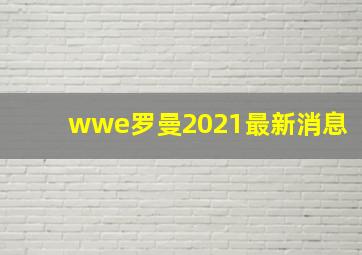 wwe罗曼2021最新消息